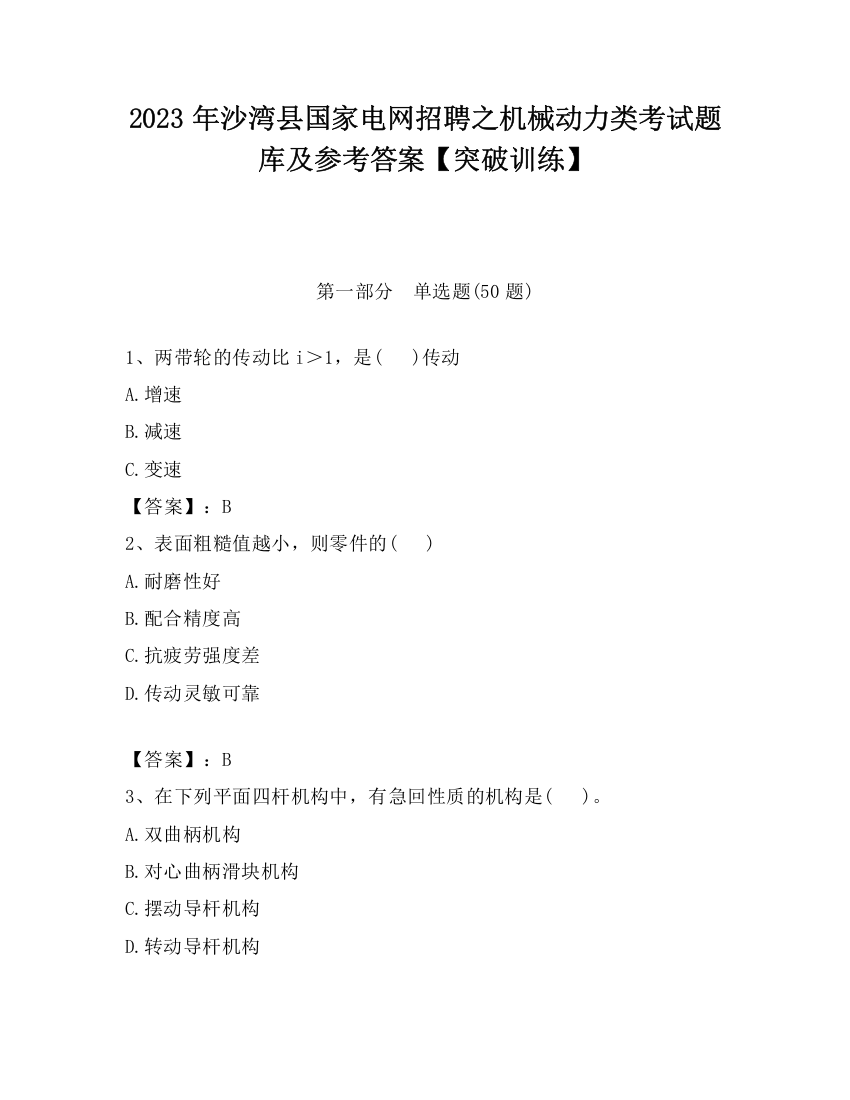 2023 年沙湾县国家电网招聘之机械动力类考试题库及参考答案【突破训练】

第一部分　单选题(50 题)

1、两带轮的传动比 i＞1，是(　 )传动

A.增速

B.减速

C.变速

【答案】：B

2、表面粗糙值越小，则零件的(　 )

A.耐磨性好

B.配合精度高

C.抗疲劳强度差

D.传动灵敏可靠

【答案】：B

3、在下列平面四杆机构中，有急回性质的机构是(　 )。

A.双曲柄机构

B.对心曲柄滑块机构

C.摆动导杆机构

D.转动导杆机构